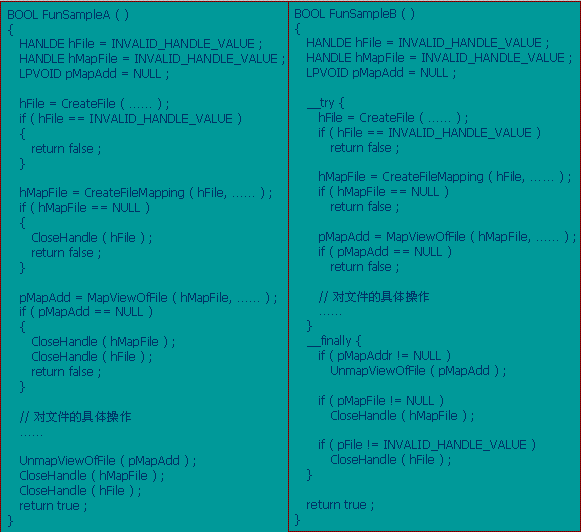 BOOL FunSampleA ( )
{
HANLDE hFile = INVALID_HANDLE_VALUE ;
HANDLE hMapFile = INVALID_HANDLE_VALUE ;
LPVOID pMapAdd = NULL ;

hFile = CreateFile ( ...... ) ;
if ( hFile == INVALID_HANDLE_VALUE )
{
return false ;
}

hMapFile = CreateFileMapping ( hFile, ...... ) ;
if ( hMapFile == NULL )
{
CloseHandle ( hFile ) ;
return false ;
}

pMapAdd = MapViewOfFile ( hMapFile, ...... ) ;
if ( pMapAdd == NULL )
{
CloseHandle ( hMapFile ) ;
CloseHandle ( hFile ) ;
return false ;
}

// 对文件的具体操作
......

UnmapViewOfFile ( pMapAdd ) ;
CloseHandle ( hMapFile ) ;
CloseHandle ( hFile ) ;
return true ;
}

BOOL FunSampleB ( )
{
HANLDE hFile = INVALID_HANDLE_VALUE ;
HANDLE hMapFile = INVALID_HANDLE_VALUE ;
LPVOID pMapAdd = NULL ;

__try {
hFile = CreateFile ( ...... ) ;
if ( hFile == INVALID_HANDLE_VALUE )
return false ;

hMapFile = CreateFileMapping ( hFile, ...... ) ;
if ( hMapFile == NULL )
return false ;

pMapAdd = MapViewOfFile ( hMapFile, ...... ) ;
if ( pMapAdd == NULL )
return false ;

// 对文件的具体操作
......
}
__finally {
if ( pMapAddr != NULL )
UnmapViewOfFile ( pMapAdd ) ;

if ( pMapFile != NULL )
CloseHandle ( hMapFile ) ;

if ( pFile != INVALID_HANDLE_VALUE )
CloseHandle ( hFile ) ;
}

return true ;
}